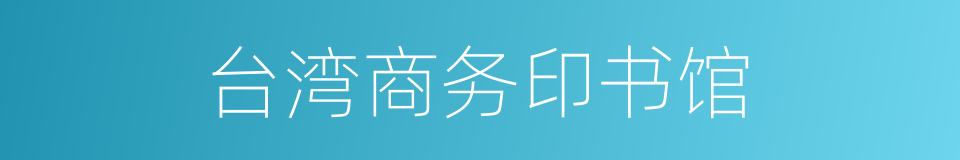 台湾商务印书馆